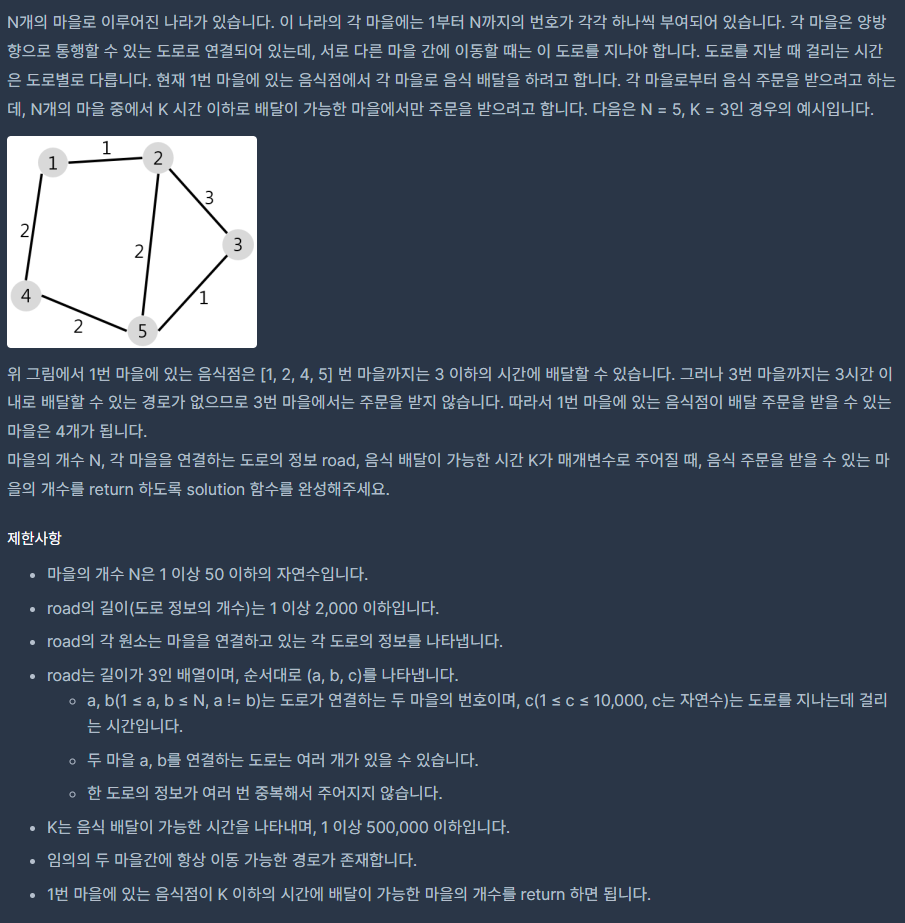 N개의 마을로 이루어진 나라가 있습니다. 이 나라의 각 마을에는 1부터 N까지의 번호가 각각 하나씩 부여되어 있습니다. 각 마을은 양방향으로 통행할 수 있는 도로로 연결되어 있는데, 서로 다른 마을 간에 이동할 때는 이 도로를 지나야 합니다. 도로를 지날 때 걸리는 시간은 도로별로 다릅니다. 현재 1번 마을에 있는 음식점에서 각 마을로 음식 배달을 하려고 합니다. 각 마을로부터 음식 주문을 받으려고 하는데, N개의 마을 중에서 K 시간 이하로 배달이 가능한 마을에서만 주문을 받으려고 합니다. 다음은 N = 5, K = 3인 경우의 예시입니다.

1
2
3
4
5
1
3
2
2
1
2

위 그림에서 1번 마을에 있는 음식점은 [1, 2, 4, 5] 번 마을까지는 3 이하의 시간에 배달할 수 있습니다. 그러나 3번 마을까지는 3시간 이내로 배달할 수 있는 경로가 없으므로 3번 마을에서는 주문을 받지 않습니다. 따라서 1번 마을에 있는 음식점이 배달 주문을 받을 수 있는 마을은 4개가 됩니다.
마을의 개수 N, 각 마을을 연결하는 도로의 정보 road, 음식 배달이 가능한 시간 K가 매개변수로 주어질 때, 음식 주문을 받을 수 있는 마을의 개수를 return 하도록 solution 함수를 완성해주세요.

제한사항

- 마을의 개수 N은 1 이상 50 이하의 자연수입니다.
- road의 길이(도로 정보의 개수)는 1 이상 2,000 이하입니다.
- road의 각 원소는 마을을 연결하고 있는 각 도로의 정보를 나타냅니다.
- road는 길이가 3인 배열이며, 순서대로 (a, b, c)를 나타냅니다.
  - a, b(1 ≤ a, b ≤ N, a != b)는 도로가 연결하는 두 마을의 번호이며, c(1 ≤ c ≤ 10,000, c는 자연수)는 도로를 지나는데 걸리는 시간입니다.
  - 두 마을 a, b를 연결하는 도로는 여러 개가 있을 수 있습니다.
  - 한 도로의 정보가 여러 번 중복해서 주어지지 않습니다.
- K는 음식 배달이 가능한 시간을 나타내며, 1 이상 500,000 이하입니다.
- 임의의 두 마을간에 항상 이동 가능한 경로가 존재합니다.
- 1번 마을에 있는 음식점이 K 이하의 시간에 배달이 가능한 마을의 개수를 return 하면 됩니다.